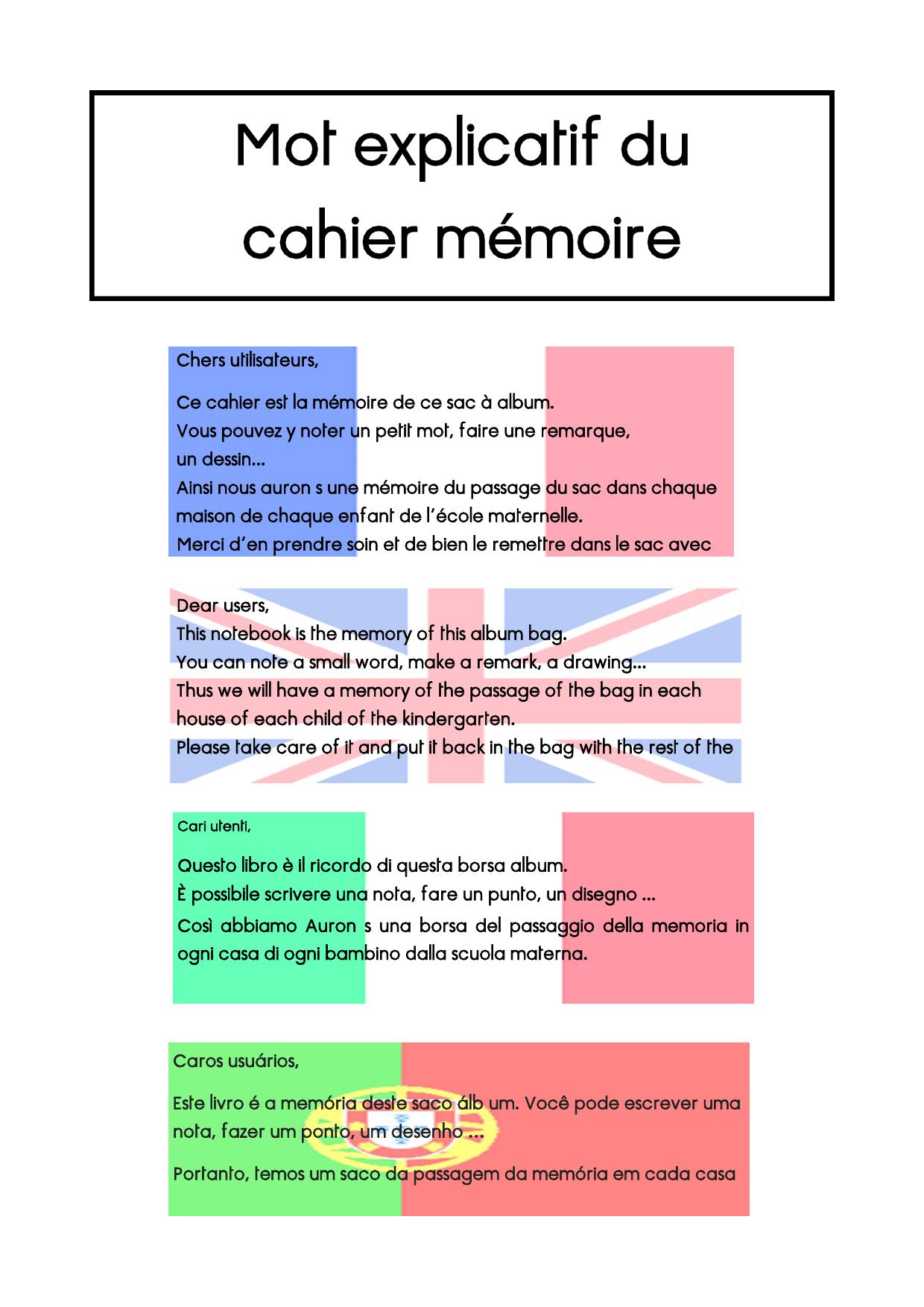 Mot explicatif du cahier mémoire

Chers utilisateurs,

Ce cahier est la mémoire de ce sac à album.
Vous pouvez y noter un petit mot, faire une remarque, un dessin...
Ainsi nous auron s une mémoire du passage du sac dans chaque maison de chaque enfant de l'école maternelle.
Merci d'en prendre soin et de bien le remettre dans le sac avec

Dear users,
This notebook is the memory of this album bag.
You can note a small word, make a remark, a drawing...
Thus we will have a memory of the passage of the bag in each house of each child of the kindergarten.
Please take care of it and put it back in the bag with the rest of the

Cari utenti,

Questo libro è il ricordo di questa borsa album.
È possibile scrivere una nota, fare un punto, un disegno ...
Così abbiamo Auron s una borsa del passaggio della memoria in ogni casa di ogni bambino dalla scuola materna.

Caros usuários,

Este livro é a memória deste saco álb um. Você pode escrever uma nota, fazer um ponto, um desenho ...

Portanto, temos um saco da passagem da memória em cada casa